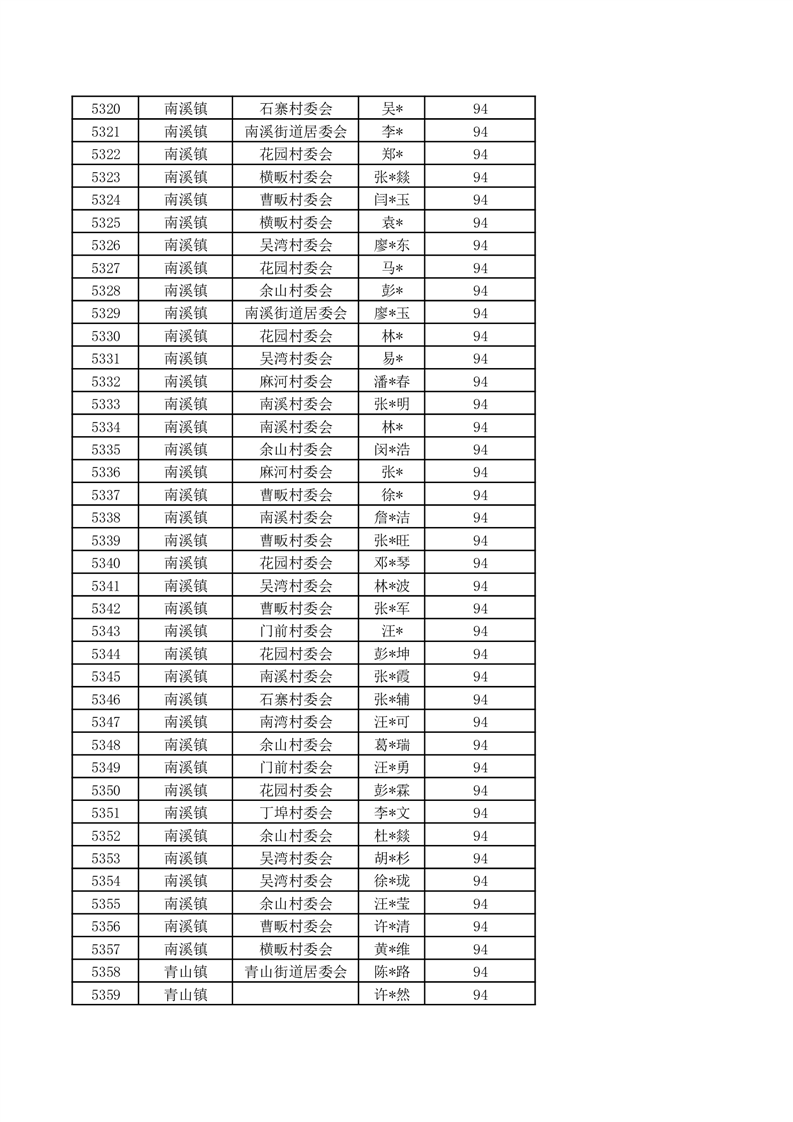 | 5320 | 南溪镇 | 石寨村委会 | 吴* | 94 |
|---|---|---|---|---|
| 5321 | 南溪镇 | 南溪街道居委会 | 李* | 94 |
| 5322 | 南溪镇 | 花园村委会 | 郑* | 94 |
| 5323 | 南溪镇 | 横畈村委会 | 张*燚 | 94 |
| 5324 | 南溪镇 | 曹畈村委会 | 闫*玉 | 94 |
| 5325 | 南溪镇 | 横畈村委会 | 袁* | 94 |
| 5326 | 南溪镇 | 吴湾村委会 | 廖*东 | 94 |
| 5327 | 南溪镇 | 花园村委会 | 马* | 94 |
| 5328 | 南溪镇 | 余山村委会 | 彭* | 94 |
| 5329 | 南溪镇 | 南溪街道居委会 | 廖*玉 | 94 |
| 5330 | 南溪镇 | 花园村委会 | 林* | 94 |
| 5331 | 南溪镇 | 吴湾村委会 | 易* | 94 |
| 5332 | 南溪镇 | 麻河村委会 | 潘*春 | 94 |
| 5333 | 南溪镇 | 南溪村委会 | 张*明 | 94 |
| 5334 | 南溪镇 | 南溪村委会 | 林* | 94 |
| 5335 | 南溪镇 | 余山村委会 | 闵*浩 | 94 |
| 5336 | 南溪镇 | 麻河村委会 | 张* | 94 |
| 5337 | 南溪镇 | 曹畈村委会 | 徐* | 94 |
| 5338 | 南溪镇 | 南溪村委会 | 詹*洁 | 94 |
| 5339 | 南溪镇 | 曹畈村委会 | 张*旺 | 94 |
| 5340 | 南溪镇 | 花园村委会 | 邓*琴 | 94 |
| 5341 | 南溪镇 | 吴湾村委会 | 林*波 | 94 |
| 5342 | 南溪镇 | 曹畈村委会 | 张*军 | 94 |
| 5343 | 南溪镇 | 门前村委会 | 汪* | 94 |
| 5344 | 南溪镇 | 花园村委会 | 彭*坤 | 94 |
| 5345 | 南溪镇 | 南溪村委会 | 张*霞 | 94 |
| 5346 | 南溪镇 | 石寨村委会 | 张*辅 | 94 |
| 5347 | 南溪镇 | 南湾村委会 | 汪*可 | 94 |
| 5348 | 南溪镇 | 余山村委会 | 葛*瑞 | 94 |
| 5349 | 南溪镇 | 门前村委会 | 汪*勇 | 94 |
| 5350 | 南溪镇 | 花园村委会 | 彭*霖 | 94 |
| 5351 | 南溪镇 | 丁埠村委会 | 李*文 | 94 |
| 5352 | 南溪镇 | 余山村委会 | 杜*燚 | 94 |
| 5353 | 南溪镇 | 吴湾村委会 | 胡*杉 | 94 |
| 5354 | 南溪镇 | 吴湾村委会 | 徐*珑 | 94 |
| 5355 | 南溪镇 | 余山村委会 | 汪*莹 | 94 |
| 5356 | 南溪镇 | 曹畈村委会 | 许*清 | 94 |
| 5357 | 南溪镇 | 横畈村委会 | 黄*维 | 94 |
| 5358 | 青山镇 | 青山街道居委会 | 陈*路 | 94 |
| 5359 | 青山镇 | | 许*然 | 94 |